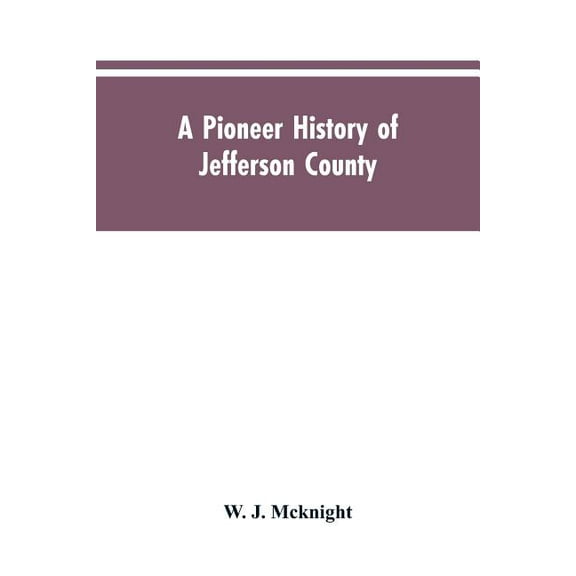 A Pioneer History of Jefferson County

W. J. Mcknight